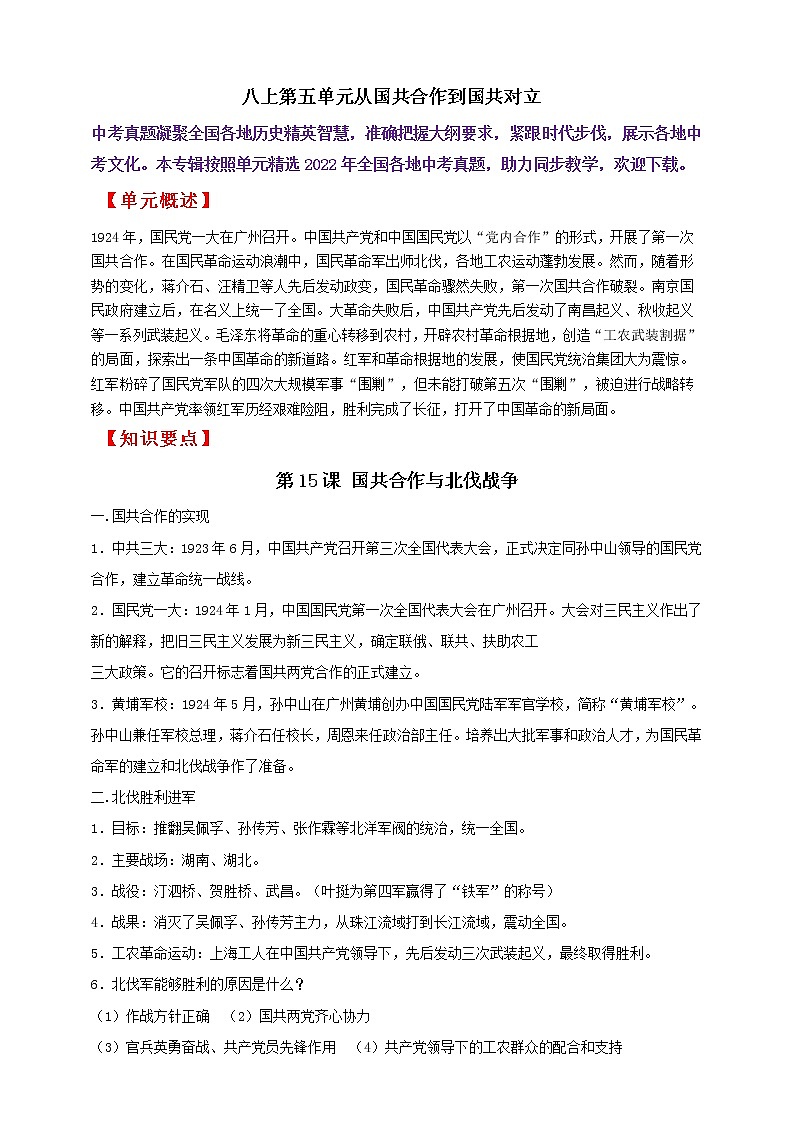 八上第五单元从国共合作到国共对立

中考真题凝聚全国各地历史精英智慧，准确把握大纲要求，紧跟时代步伐，展示各地中考文化。本专辑按照单元精选 2022 年全国各地中考真题，助力同步教学，欢迎下载。

【单元概述】

1924 年，国民党一大在广州召开。中国共产党和中国国民党以“党内合作”的形式，开展了第一次国共合作。在国民革命运动浪潮中，国民革命军出师北伐，各地工农运动蓬勃发展。然而，随着形势的变化，蒋介石、汪精卫等人先后发动政变，国民革命骤然失败，第一次国共合作破裂。南京国民政府建立后，在名义上统一了全国。大革命失败后，中国共产党先后发动了南昌起义、秋收起义等一系列武装起义。毛泽东将革命的重心转移到农村，开辟农村革命根据地，创造“工农武装割据”的局面，探索出一条中国革命的新道路。红军和革命根据地的发展，使国民党统治集团大为震惊。红军粉碎了国民党军队的四次大规模军事“围剿”，但未能打破第五次“围剿”，被迫进行战略转移。中国共产党率领红军历经艰难险阻，胜利完成了长征，打开了中国革命的新局面。

【知识要点】

第 15 课 国共合作与北伐战争

一.国共合作的实现

1．中共三大：1923 年 6 月，中国共产党召开第三次全国代表大会，正式决定同孙中山领导的国民党合作，建立革命统一战线。

2．国民党一大：1924 年 1 月，中国国民党第一次全国代表大会在广州召开。大会对三民主义作出了新的解释，把旧三民主义发展为新三民主义，确定联俄、联共、扶助农工

三大政策。它的召开标志着国共两党合作的正式建立。

3．黄埔军校：1924 年 5 月，孙中山在广州黄埔创办中国国民党陆军军官学校，简称“黄埔军校”。孙中山兼任军校总理，蒋介石任校长，周恩来任政治部主任。培养出大批军事和政治人才，为国民革命军的建立和北伐战争作了准备。

二.北伐胜利进军

1．目标：推翻吴佩孚、孙传芳、张作霖等北洋军阀的统治，统一全国。

2．主要战场：湖南、湖北。

3．战役：汀泗桥、贺胜桥、武昌。（叶挺为第四军赢得了“铁军”的称号）

4．战果：消灭了吴佩孚、孙传芳主力，从珠江流域打到长江流域，震动全国。

5．工农革命运动：上海工人在中国共产党领导下，先后发动三次武装起义，最终取得胜利。

6．北伐军能够胜利的原因是什么？

（1）作战方针正确 （2）国共两党齐心协力

（3）官兵英勇奋战、共产党员先锋作用 （4）共产党领导下的工农群众的配合和支持